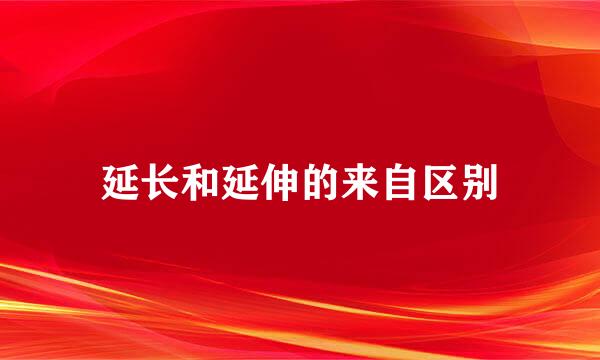 延长和延伸的来自区别